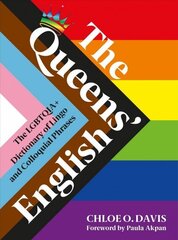 The Queens' English

The LGBTQIA+ Dictionary of Lingo and Colloquial Phrases

CHLOE O. DAVIS
Foreword by Paula Akpan